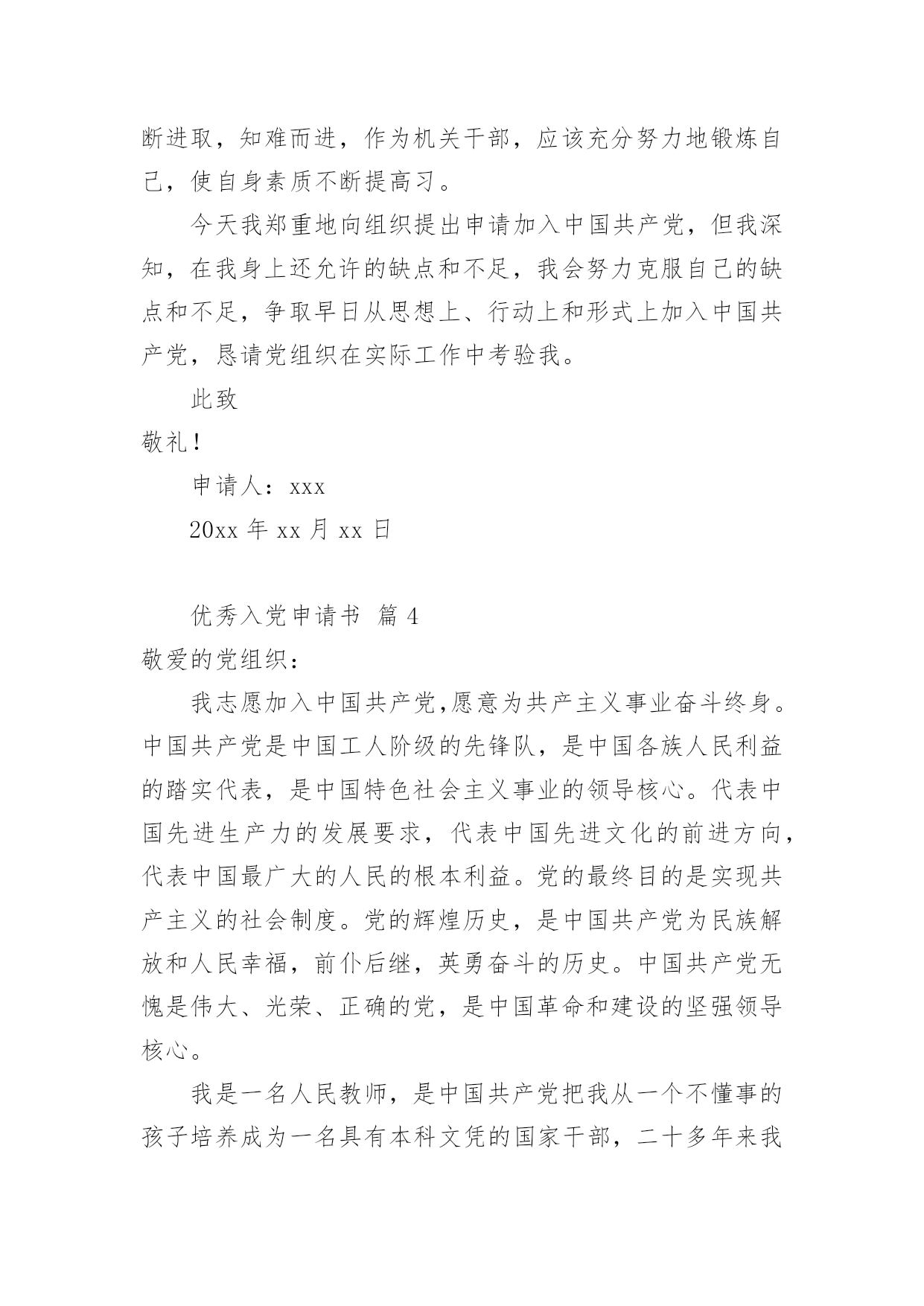 断进取，知难而进，作为机关干部，应该充分努力地锻炼自己，使自身素质不断提高习。

今天我郑重地向组织提出申请加入中国共产党，但我深知，在我身上还允许的缺点和不足，我会努力克服自己的缺点和不足，争取早日从思想上、行动上和形式上加入中国共产党，恳请党组织在实际工作中考验我。

此致

敬礼！

申请人：xxx

20xx 年 xx 月 xx 日

优秀入党申请书 篇 4

敬爱的党组织：

我志愿加入中国共产党,愿意为共产主义事业奋斗终身。中国共产党是中国工人阶级的先锋队，是中国各族人民利益的踏实代表，是中国特色社会主义事业的领导核心。代表中国先进生产力的发展要求，代表中国先进文化的前进方向，代表中国最广大的人民的根本利益。党的最终目的是实现共产主义的社会制度。党的辉煌历史，是中国共产党为民族解放和人民幸福，前仆后继，英勇奋斗的历史。中国共产党无愧是伟大、光荣、正确的党，是中国革命和建设的坚强领导核心。

我是一名人民教师，是中国共产党把我从一个不懂事的孩子培养成为一名具有本科文凭的国家干部，二十多年来我